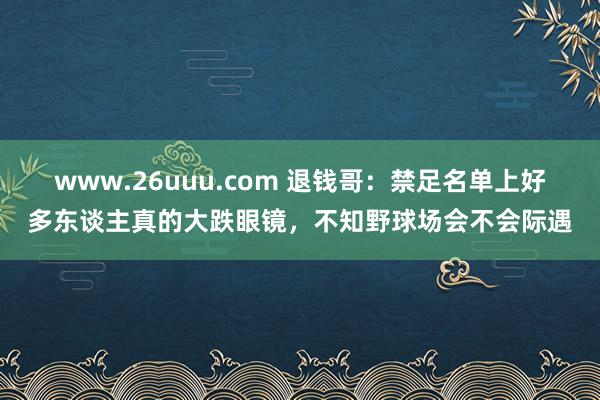 www.26uuu.com 退钱哥：禁足名单上好多东谈主真的大跌眼镜，不知野球场会不会际遇